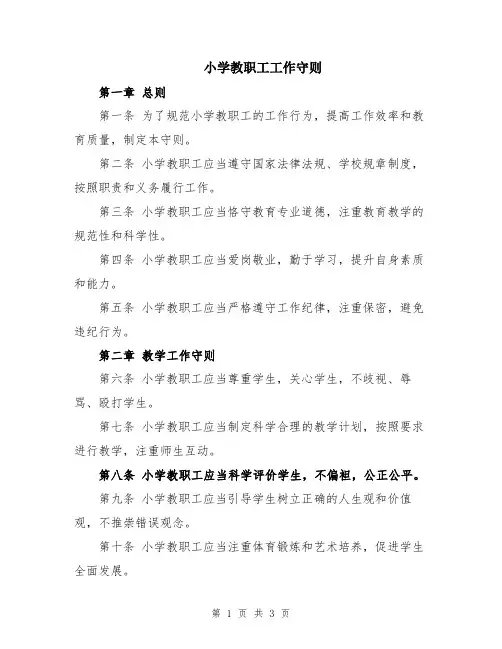 小学教职工工作守则

第一章 总则

第一条 为了规范小学教职工的工作行为，提高工作效率和教育质量，制定本守则。

第二条 小学教职工应当遵守国家法律法规、学校规章制度，按照职责和义务履行工作。

第三条 小学教职工应当恪守教育专业道德，注重教育教学的规范性和科学性。

第四条 小学教职工应当爱岗敬业，勤于学习，提升自身素质和能力。

第五条 小学教职工应当严格遵守工作纪律，注重保密，避免违纪行为。

第二章 教学工作守则

第六条 小学教职工应当尊重学生，关心学生，不歧视、辱骂、殴打学生。

第七条 小学教职工应当制定科学合理的教学计划，按照要求进行教学，注重师生互动。

第八条 小学教职工应当科学评价学生，不偏袒，公正公平。

第九条 小学教职工应当引导学生树立正确的人生观和价值观，不推崇错误观念。

第十条 小学教职工应当注重体育锻炼和艺术培养，促进学生全面发展。

第 1 页 共 3 页